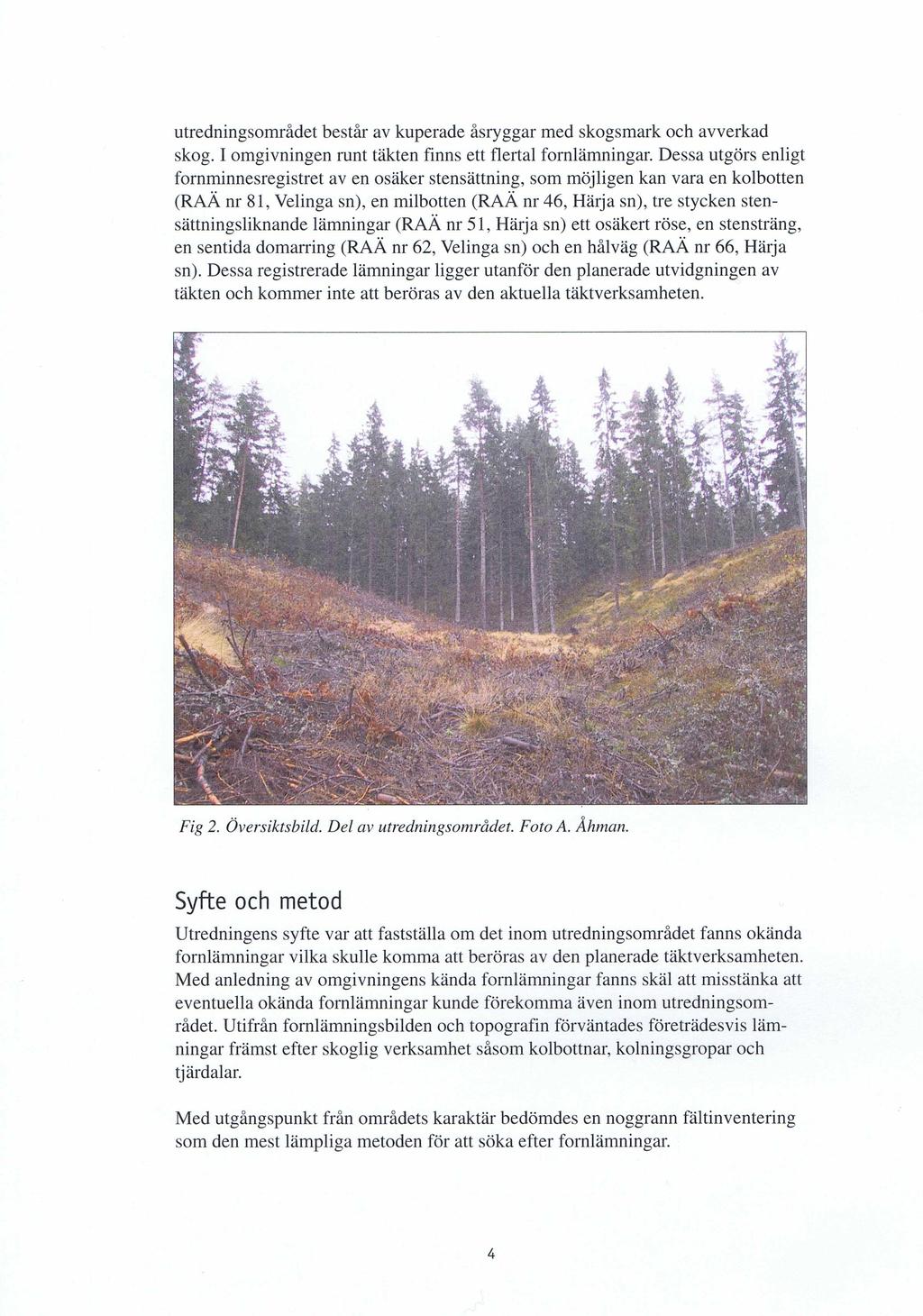 utredningsområdet består av kuperade åsryggar med skogsmark och avverkad skog. I omgivningen runt täkten finns ett flertal fornlämningar. Dessa utgörs enligt fornminnesregistret av en osäker stensättning, som möjligen kan vara en kolbotten (RAÄ nr 81, Velinga sn), en milbotten (RAÄ nr 46, Härja sn), tre stycken stensättningsliknande lämningar (RAÄ nr 51, Härja sn) ett osäkert röse, en stensträng, en sentida domarring (RAÄ nr 62, Velinga sn) och en hålväg (RAÄ nr 66, Härja sn). Dessa registrerade lämningar ligger utanför den planerade utvidgningen av täkten och kommer inte att beröras av den aktuella täktverksamheten.

Fig 2. Översiktsbild. Del av utredningsområdet. Foto A. Åhman.

Syfte och metod

Utredningens syfte var att fastställa om det inom utredningsområdet fanns okända fornlämningar vilka skulle komma att beröras av den planerade täktverksamheten. Med anledning av omgivningens kända fornlämningar fanns skäl att misstänka att eventuella okända fornlämningar kunde förekomma även inom utredningsområdet. Utifrån fornlämningsbilden och topografin förväntades företrädesvis lämningar främst efter skoglig verksamhet såsom kolbottnar, kolningsgropar och tjärdalar.

Med utgångspunkt från områdets karaktär bedömdes en noggrann fältinventering som den mest lämpliga metoden för att söka efter fornlämningar.

4